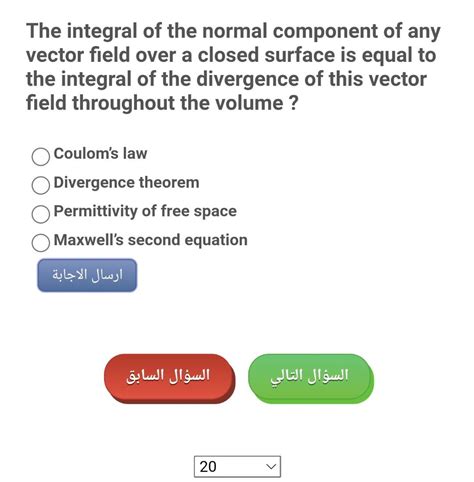 The integral of the normal component of any vector field over a closed surface is equal to the integral of the divergence of this vector field throughout the volume ?

Coulom's law
Divergence theorem
Permittivity of free space
Maxwell's second equation

ارسال الاجابة

السؤال السابق
السؤال التالي

20